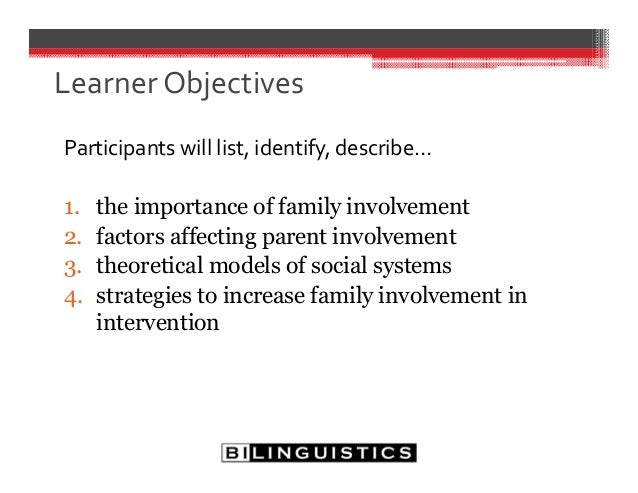 Learner Objectives

Participants will list, identify, describe…

1. the importance of family involvement
2. factors affecting parent involvement
3. theoretical models of social systems
4. strategies to increase family involvement in intervention

BILINGUISTICS